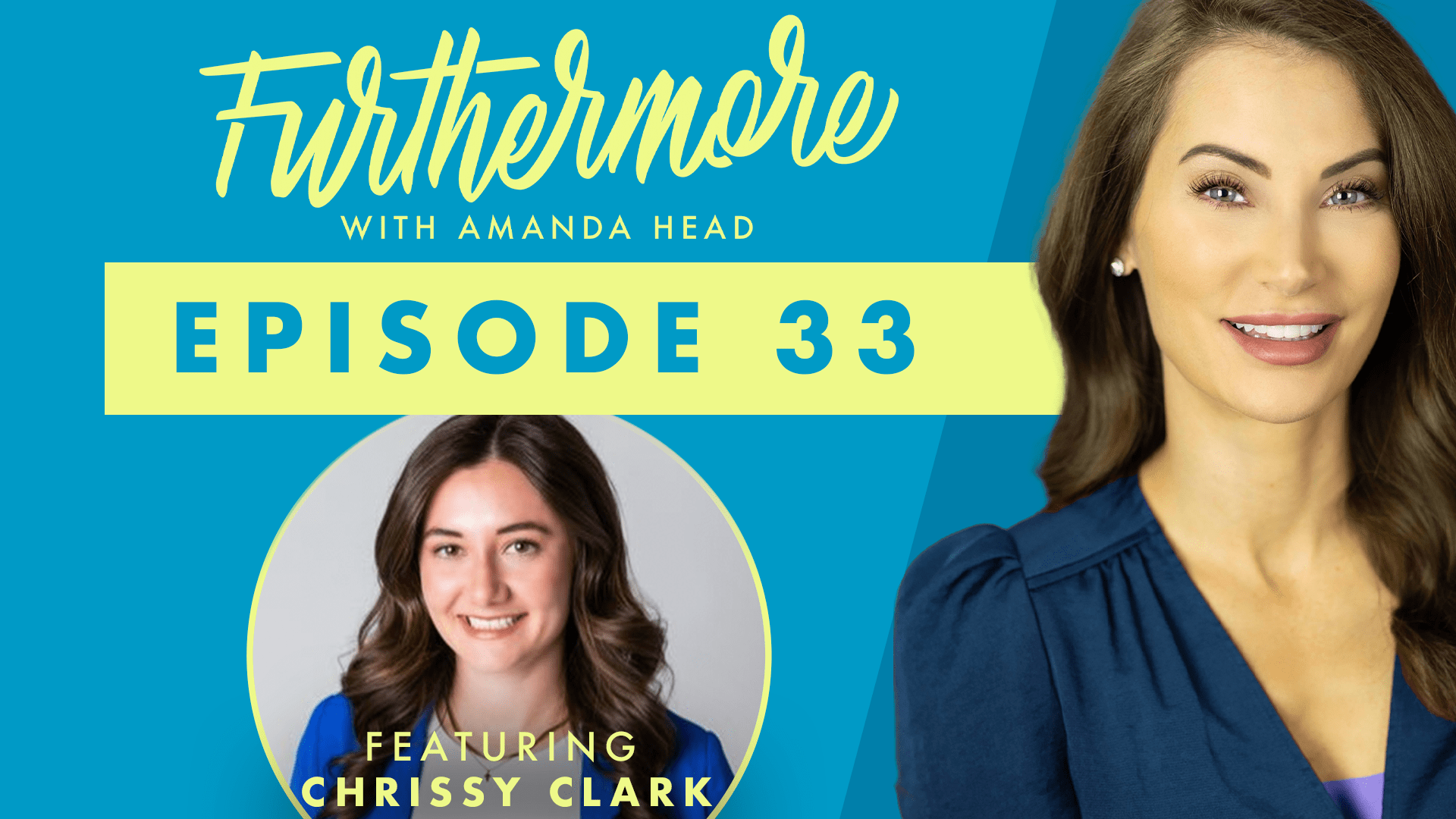 Furthermore
WITH AMANDA HEAD

EPISODE 33

FEATURING
CHRISSY CLARK